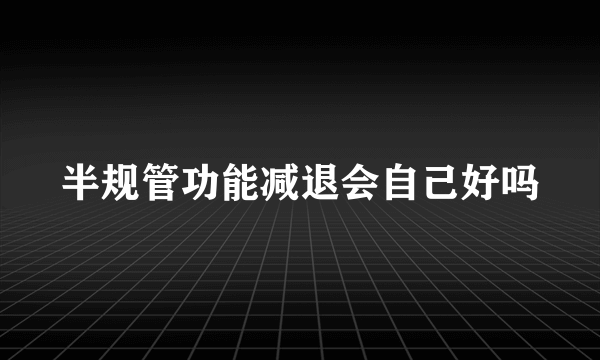 半规管功能减退会自己好吗